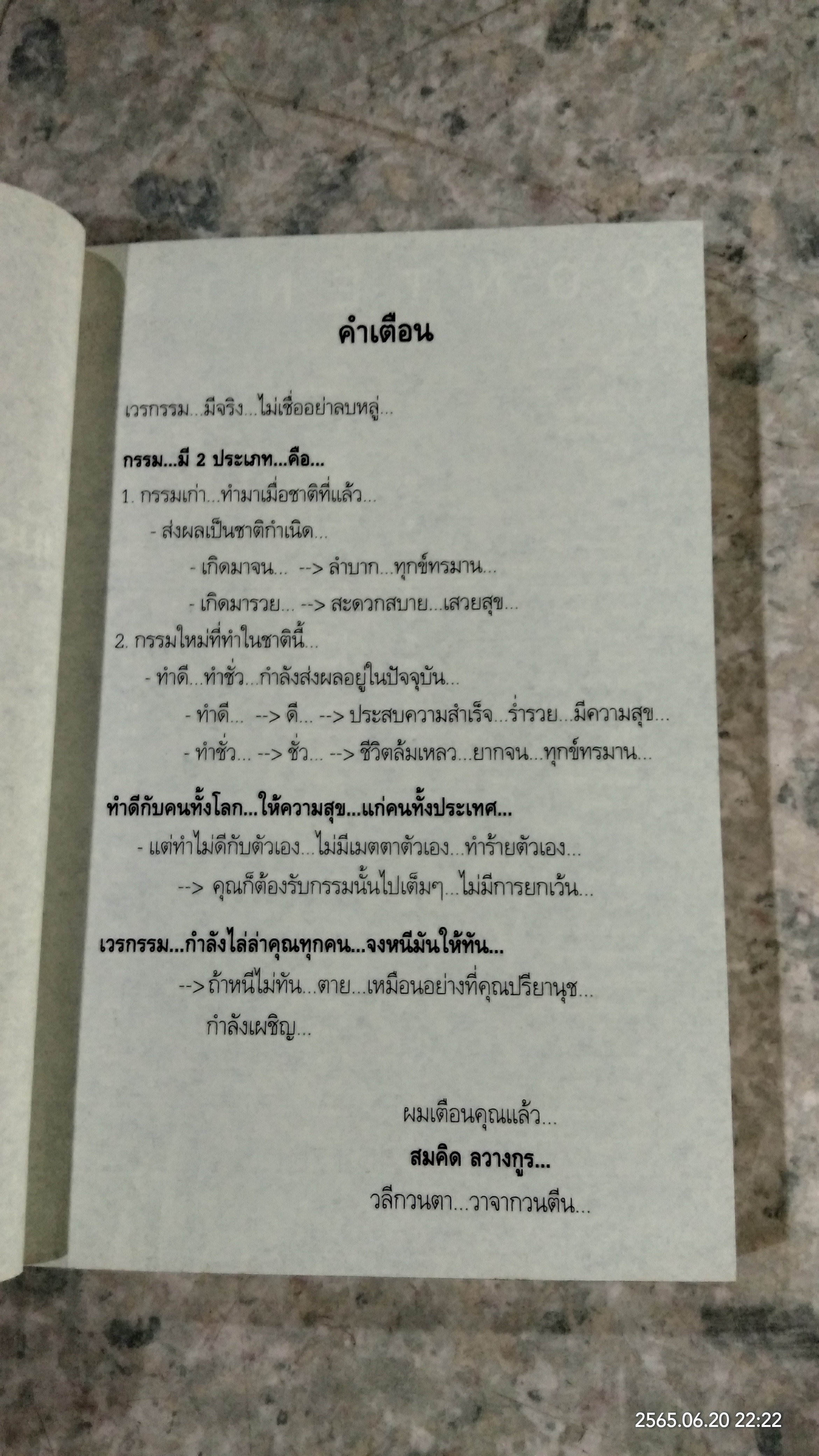 คำเตือน

เวรกรรม...มีจริง...ไม่เชื่ออย่าลบหลู่...

กรรม...มี 2 ประเภท...คือ...

1. กรรมเก่า...ทำมาเมื่อชาติที่แล้ว...

- ส่งผลเป็นชาติกำเนิด...

- เกิดมาจน... --> ลำบาก...ทุกข์ทรมาน...

- เกิดมารวย... --> สะดวกสบาย...เสวยสุข...

2. กรรมใหม่ที่ทำในชาตินี้...

- ทำดี...ทำชั่ว...กำลังส่งผลอยู่ในปัจจุบัน...

- ทำดี... --> ดี... --> ประสบความสำเร็จ...ร่ำรวย...มีความสุข...

- ทำชั่ว... --> ชั่ว... --> ชีวิตล้มเหลว...ยากจน...ทุกข์ทรมาน...

ทำดีกับคนทั้งโลก...ให้ความสุข...แก่คนทั้งประเทศ...

- แต่ทำไม่ดีกับตัวเอง...ไม่มีเมตตาตัวเอง...ทำร้ายตัวเอง...

--> คุณก็ต้องรับกรรมนั้นไปเต็มๆ...ไม่มีการยกเว้น...

เวรกรรม...กำลังไล่ล่าคุณทุกคน...จงหนีมันให้ทัน...

--> ถ้าหนีไม่ทัน...ตาย...เหมือนอย่างที่คุณปรียานุช... กำลังเผชิญ...

ผมเตือนคุณแล้ว...

สมคิด ลวางกูร...

วลีกวนตา...วาจากวนตีน...

2565.06.20 22:22